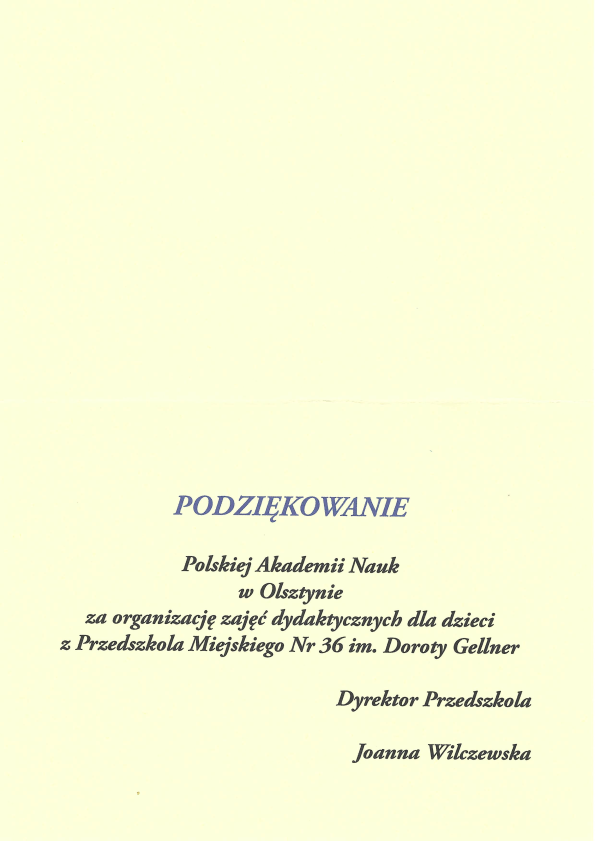 PODZIĘKOWANIE

Polskiej Akademii Nauk
w Olsztynie
za organizację zajęć dydaktycznych dla dzieci
z Przedszkola Miejskiego Nr 36 im. Doroty Gellner

Dyrektor Przedszkola

Joanna Wilczewska